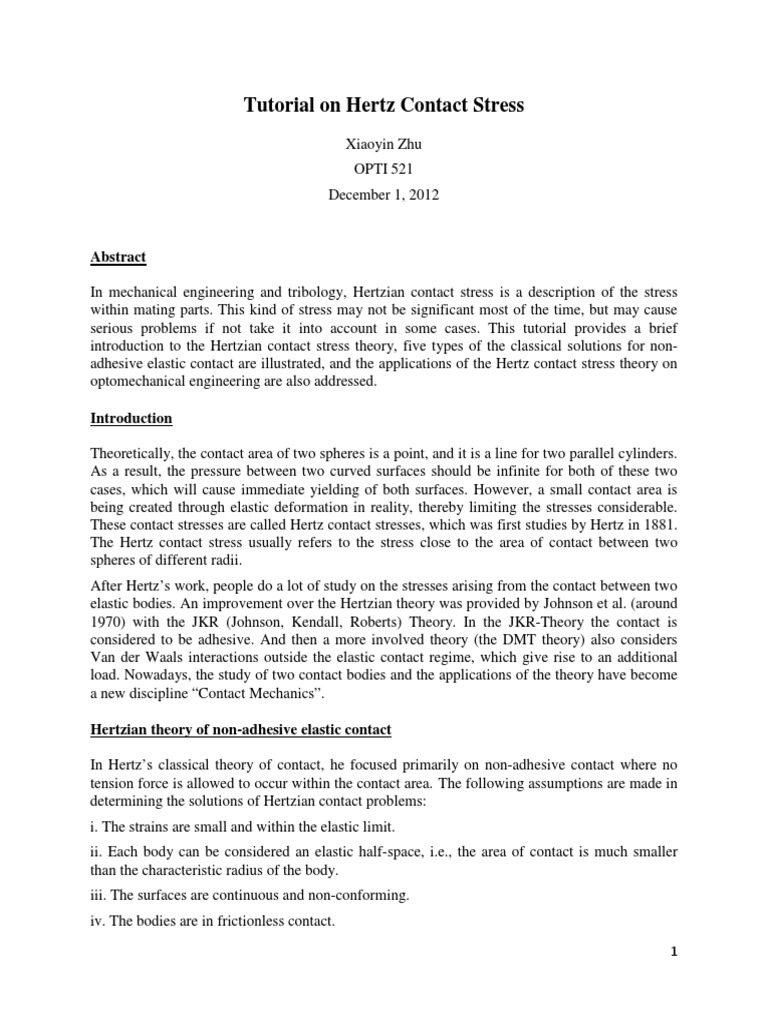 Tutorial on Hertz Contact Stress

Xiaoyin Zhu

OPTI 521

December 1, 2012

Abstract

In mechanical engineering and tribology, Hertzian contact stress is a description of the stress within mating parts. This kind of stress may not be significant most of the time, but may cause serious problems if not take it into account in some cases. This tutorial provides a brief introduction to the Hertzian contact stress theory, five types of the classical solutions for non-adhesive elastic contact are illustrated, and the applications of the Hertz contact stress theory on optomechanical engineering are also addressed.

Introduction

Theoretically, the contact area of two spheres is a point, and it is a line for two parallel cylinders. As a result, the pressure between two curved surfaces should be infinite for both of these two cases, which will cause immediate yielding of both surfaces. However, a small contact area is being created through elastic deformation in reality, thereby limiting the stresses considerable. These contact stresses are called Hertz contact stresses, which was first studies by Hertz in 1881. The Hertz contact stress usually refers to the stress close to the area of contact between two spheres of different radii.

After Hertz's work, people do a lot of study on the stresses arising from the contact between two elastic bodies. An improvement over the Hertzian theory was provided by Johnson et al. (around 1970) with the JKR (Johnson, Kendall, Roberts) Theory. In the JKR-Theory the contact is considered to be adhesive. And then a more involved theory (the DMT theory) also considers Van der Waals interactions outside the elastic contact regime, which give rise to an additional load. Nowadays, the study of two contact bodies and the applications of the theory have become a new discipline "Contact Mechanics".

Hertzian theory of non-adhesive elastic contact

In Hertz's classical theory of contact, he focused primarily on non-adhesive contact where no tension force is allowed to occur within the contact area. The following assumptions are made in determining the solutions of Hertzian contact problems:

i. The strains are small and within the elastic limit.

ii. Each body can be considered an elastic half-space, i.e., the area of contact is much smaller than the characteristic radius of the body.

iii. The surfaces are continuous and non-conforming.

iv. The bodies are in frictionless contact.

1